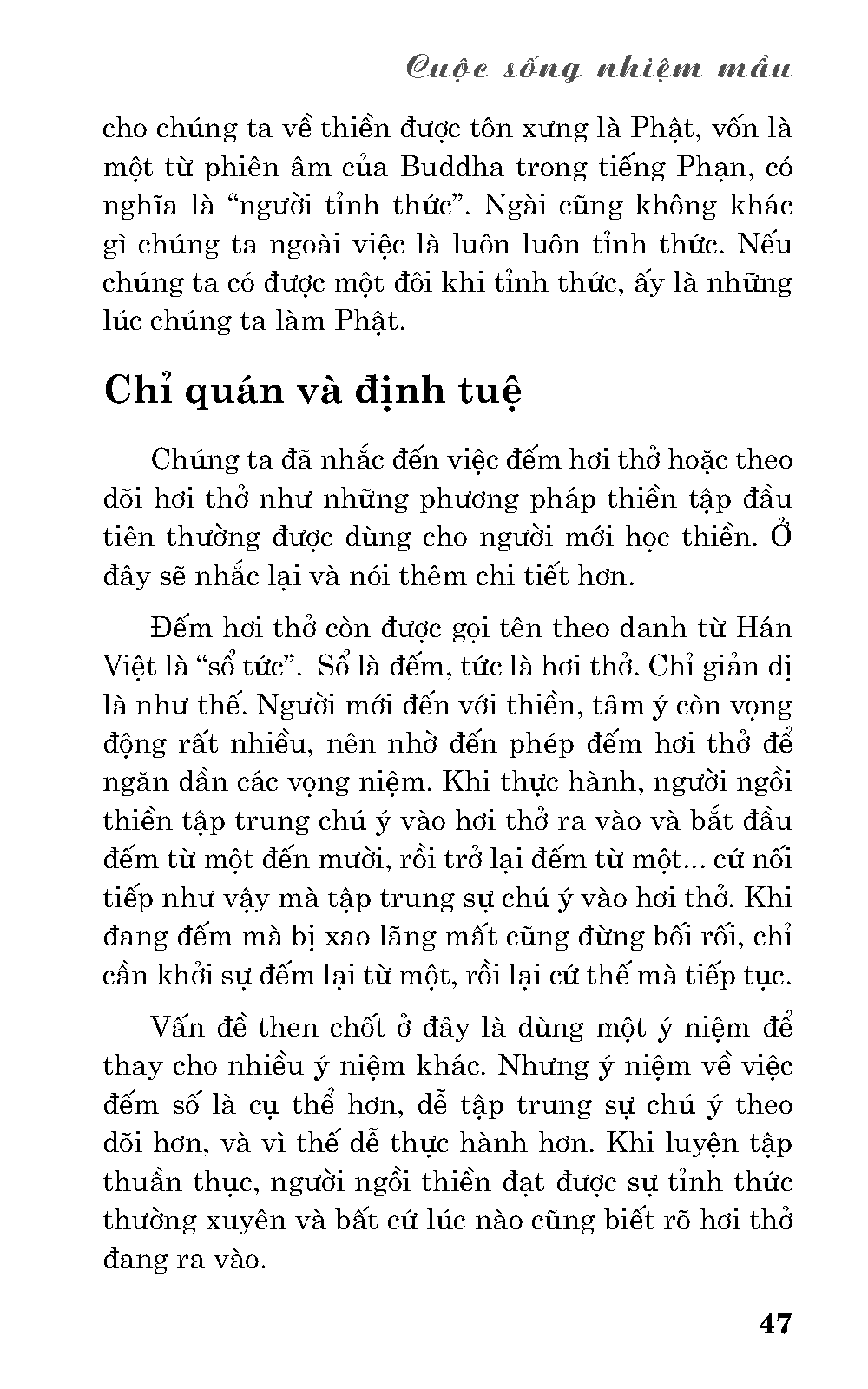 Cuộc sống nhiệm mầu

cho chúng ta về thiền được tôn xưng là Phật, vốn là một từ phiên âm của Buddha trong tiếng Phạn, có nghĩa là “người tỉnh thức”. Ngài cũng không khác gì chúng ta ngoài việc là luôn luôn tỉnh thức. Nếu chúng ta có được một đôi khi tỉnh thức, ấy là những lúc chúng ta làm Phật.

Chỉ quán và định tuệ

Chúng ta đã nhắc đến việc đếm hơi thở hoặc theo dõi hơi thở như những phương pháp thiền tập đầu tiên thường được dùng cho người mới học thiền. Ở đây sẽ nhắc lại và nói thêm chi tiết hơn.

Đếm hơi thở còn được gọi tên theo danh từ Hán Việt là “sổ tức”. Sổ là đếm, tức là hơi thở. Chỉ giản dị là như thế. Người mới đến với thiền, tâm ý còn vọng động rất nhiều, nên nhờ đến phép đếm hơi thở để ngăn dần các vọng niệm. Khi thực hành, người ngồi thiền tập trung chú ý vào hơi thở ra vào và bắt đầu đếm từ một đến mười, rồi trở lại đếm từ một... cứ nối tiếp như vậy mà tập trung sự chú ý vào hơi thở. Khi đang đếm mà bị xao lãng mất cũng đừng bối rối, chỉ cần khởi sự đếm lại từ một, rồi lại cứ thế mà tiếp tục.

Vấn đề then chốt ở đây là dùng một ý niệm để thay cho nhiều ý niệm khác. Nhưng ý niệm về việc đếm số là cụ thể hơn, dễ tập trung sự chú ý theo dõi hơn, và vì thế dễ thực hành hơn. Khi luyện tập thuần thục, người ngồi thiền đạt được sự tỉnh thức thường xuyên và bất cứ lúc nào cũng biết rõ hơi thở đang ra vào.

47